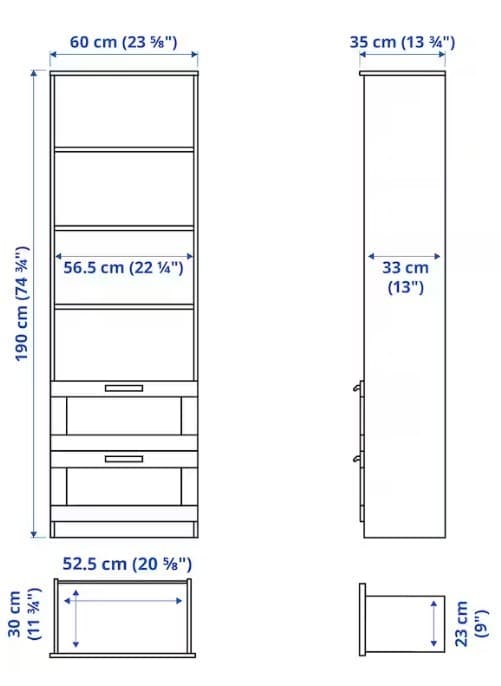 60 cm (23 ⅝")

35 cm (13 ¾")

190 cm (74 ¾")

56.5 cm (22 ¼")

33 cm (13")

52.5 cm (20 ⅝")

30 cm (11 ¾")

23 cm (9")